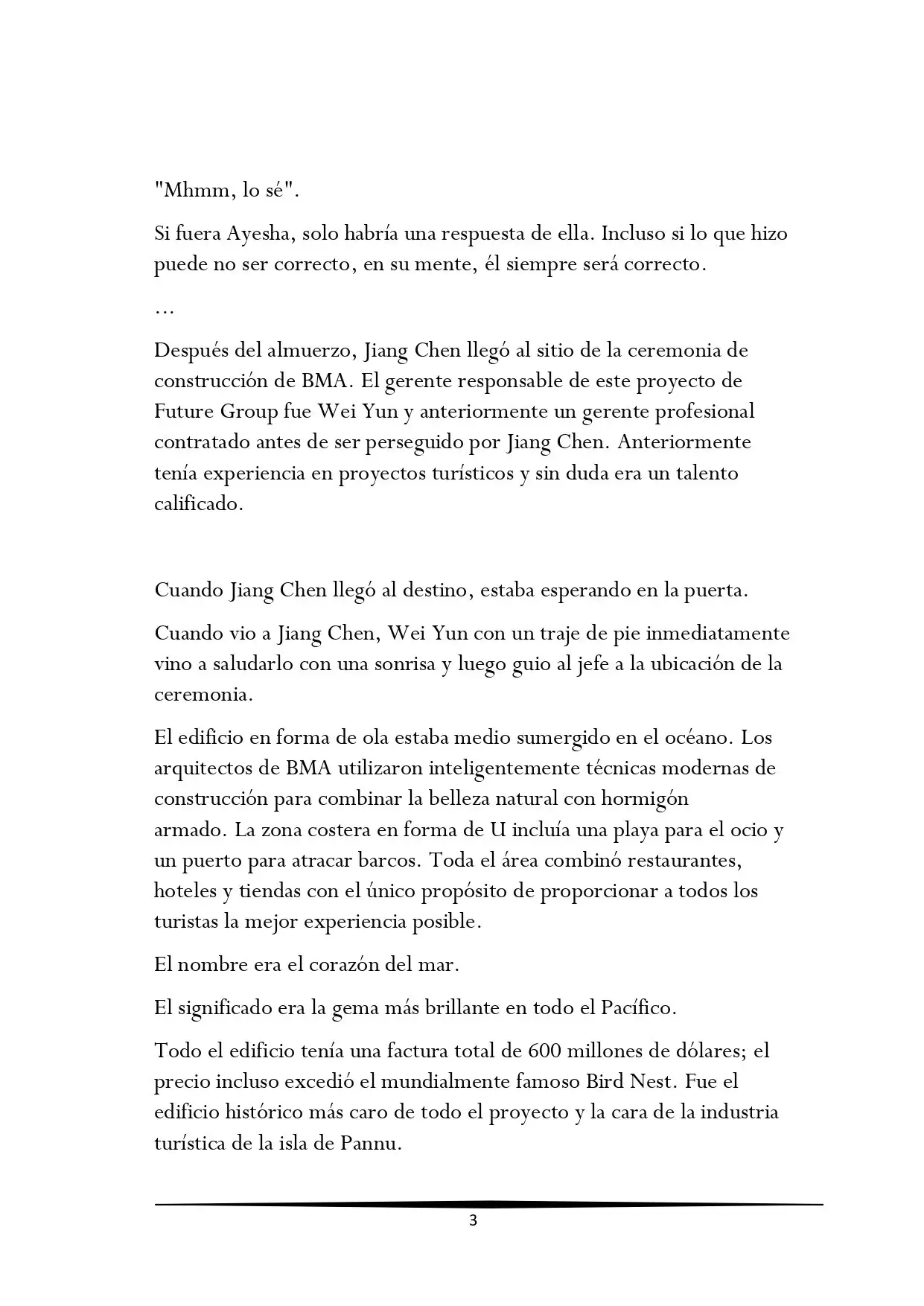 "Mhmm, lo sé".

Si fuera Ayesha, solo habría una respuesta de ella. Incluso si lo que hizo puede no ser correcto, en su mente, él siempre será correcto.

…

Después del almuerzo, Jiang Chen llegó al sitio de la ceremonia de construcción de BMA. El gerente responsable de este proyecto de Future Group fue Wei Yun y anteriormente un gerente profesional contratado antes de ser perseguido por Jiang Chen. Anteriormente tenía experiencia en proyectos turísticos y sin duda era un talento calificado.

Cuando Jiang Chen llegó al destino, estaba esperando en la puerta.

Cuando vio a Jiang Chen, Wei Yun con un traje de pie inmediatamente vino a saludarlo con una sonrisa y luego guio al jefe a la ubicación de la ceremonia.

El edificio en forma de ola estaba medio sumergido en el océano. Los arquitectos de BMA utilizaron inteligentemente técnicas modernas de construcción para combinar la belleza natural con hormigón armado. La zona costera en forma de U incluía una playa para el ocio y un puerto para atracar barcos. Toda el área combinó restaurantes, hoteles y tiendas con el único propósito de proporcionar a todos los turistas la mejor experiencia posible.

El nombre era el corazón del mar.

El significado era la gema más brillante en todo el Pacífico.

Todo el edificio tenía una factura total de 600 millones de dólares; el precio incluso excedió el mundialmente famoso Bird Nest. Fue el edificio histórico más caro de todo el proyecto y la cara de la industria turística de la isla de Pannu.

3